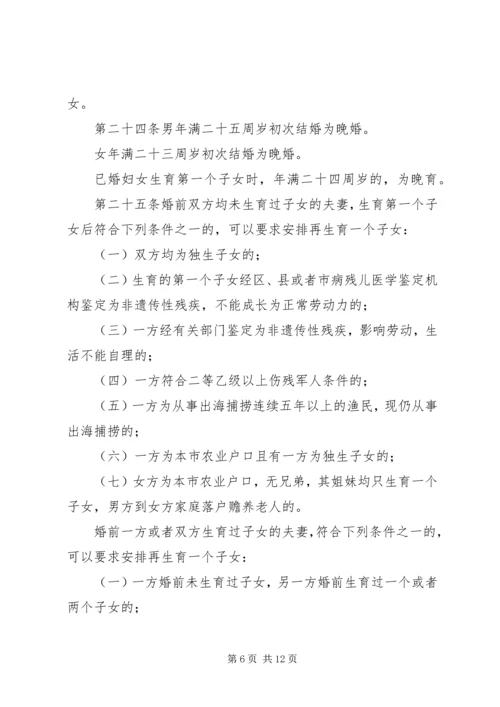 女。

第二十四条男年满二十五周岁初次结婚为晚婚。

女年满二十三周岁初次结婚为晚婚。

已婚妇女生育第一个子女时，年满二十四周岁的，为晚育。

第二十五条婚前双方均未生育过子女的夫妻，生育第一个子女后符合下列条件之一的，可以要求安排再生育一个子女：

（一）双方均为独生子女的；

（二）生育的第一个子女经区、县或者市病残儿医学鉴定机构鉴定为非遗传性残疾，不能成长为正常劳动力的；

（三）一方经有关部门鉴定为非遗传性残疾，影响劳动，生活不能自理的；

（四）一方符合二等乙级以上伤残军人条件的；

（五）一方为从事出海捕捞连续五年以上的渔民，现仍从事出海捕捞的；

（六）一方为本市农业户口且有一方为独生子女的；

（七）女方为本市农业户口，无兄弟，其姐妹均只生育一个子女，男方到女方家庭落户赡养老人的。

婚前一方或者双方生育过子女的夫妻，符合下列条件之一的，可以要求安排再生育一个子女：

（一）一方婚前未生育过子女，另一方婚前生育过一个或者两个子女的；

第 6 页 共 12 页